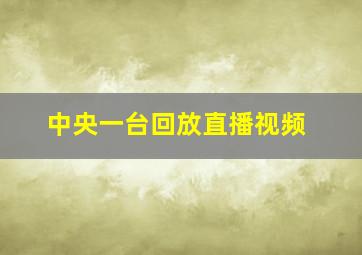 中央一台回放直播视频